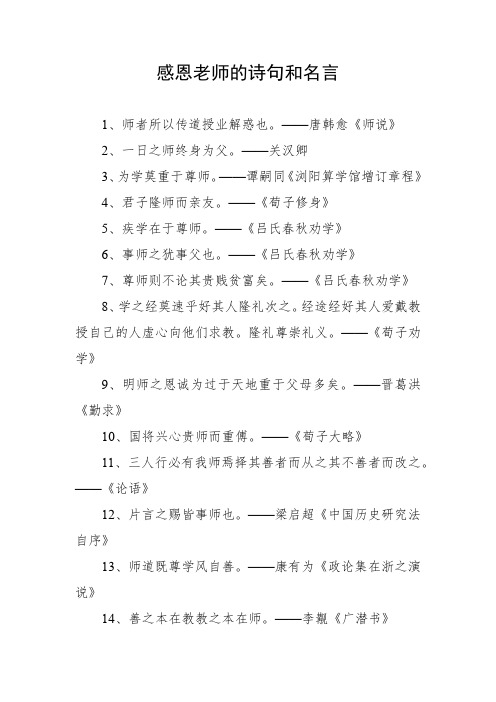 感恩老师的诗句和名言

1、师者所以传道授业解惑也。——唐韩愈《师说》

2、一日之师终身为父。——关汉卿

3、为学莫重于尊师。——谭嗣同《浏阳算学馆增订章程》

4、君子隆师而亲友。——《荀子修身》

5、疾学在于尊师。——《吕氏春秋劝学》

6、事师之犹事父也。——《吕氏春秋劝学》

7、尊师则不论其贵贱贫富矣。——《吕氏春秋劝学》

8、学之经莫速乎好其人隆礼次之。经途经好其人爱戴教授自己的人虚心向他们求教。隆礼尊崇礼义。——《荀子劝学》

9、明师之恩诚为过于天地重于父母多矣。——晋葛洪《勤求》

10、国将兴心贵师而重傅。——《荀子大略》

11、三人行必有我师焉择其善者而从之其不善者而改之。——《论语》

12、片言之赐皆事师也。——梁启超《中国历史研究法自序》

13、师道既尊学风自善。——康有为《政论集在浙之演说》

14、善之本在教教之本在师。——李觏《广潜书》